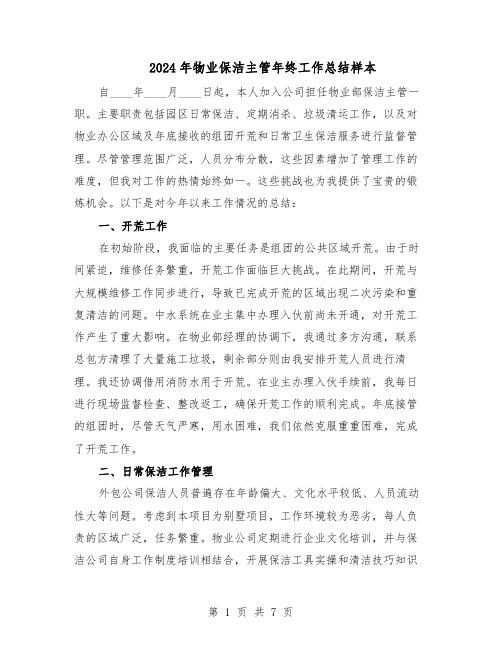 2024年物业保洁主管年终工作总结样本

自____年____月____日起，本人加入公司担任物业部保洁主管一职。主要职责包括园区日常保洁、定期消杀、垃圾清运工作，以及对物业办公区域及年底接收的组团开荒和日常卫生保洁服务进行监督管理。尽管管理范围广泛，人员分布分散，这些因素增加了管理工作的难度，但我对工作的热情始终如一。这些挑战也为我提供了宝贵的锻炼机会。以下是对今年以来工作情况的总结：

一、开荒工作

在初始阶段，我面临的主要任务是组团的公共区域开荒。由于时间紧迫，维修任务繁重，开荒工作面临巨大挑战。在此期间，开荒与大规模维修工作同步进行，导致已完成开荒的区域出现二次污染和重复清洁的问题。中水系统在业主集中办理入伙前尚未开通，对开荒工作产生了重大影响。在物业部经理的协调下，我通过多方沟通，联系总包方清理了大量施工垃圾，剩余部分则由我安排开荒人员进行清理。我还协调借用消防水用于开荒。在业主办理入伙手续前，我每日进行现场监督检查、整改返工，确保开荒工作的顺利完成。年底接管的组团时，尽管天气严寒，用水困难，我们依然克服重重困难，完成了开荒工作。

二、日常保洁工作管理

外包公司保洁人员普遍存在年龄偏大、文化水平较低、人员流动性大等问题。考虑到本项目为别墅项目，工作环境较为恶劣，每人负责的区域广泛，任务繁重。物业公司定期进行企业文化培训，并与保洁公司自身工作制度培训相结合，开展保洁工具实操和清洁技巧知识

第 1 页 共 7 页